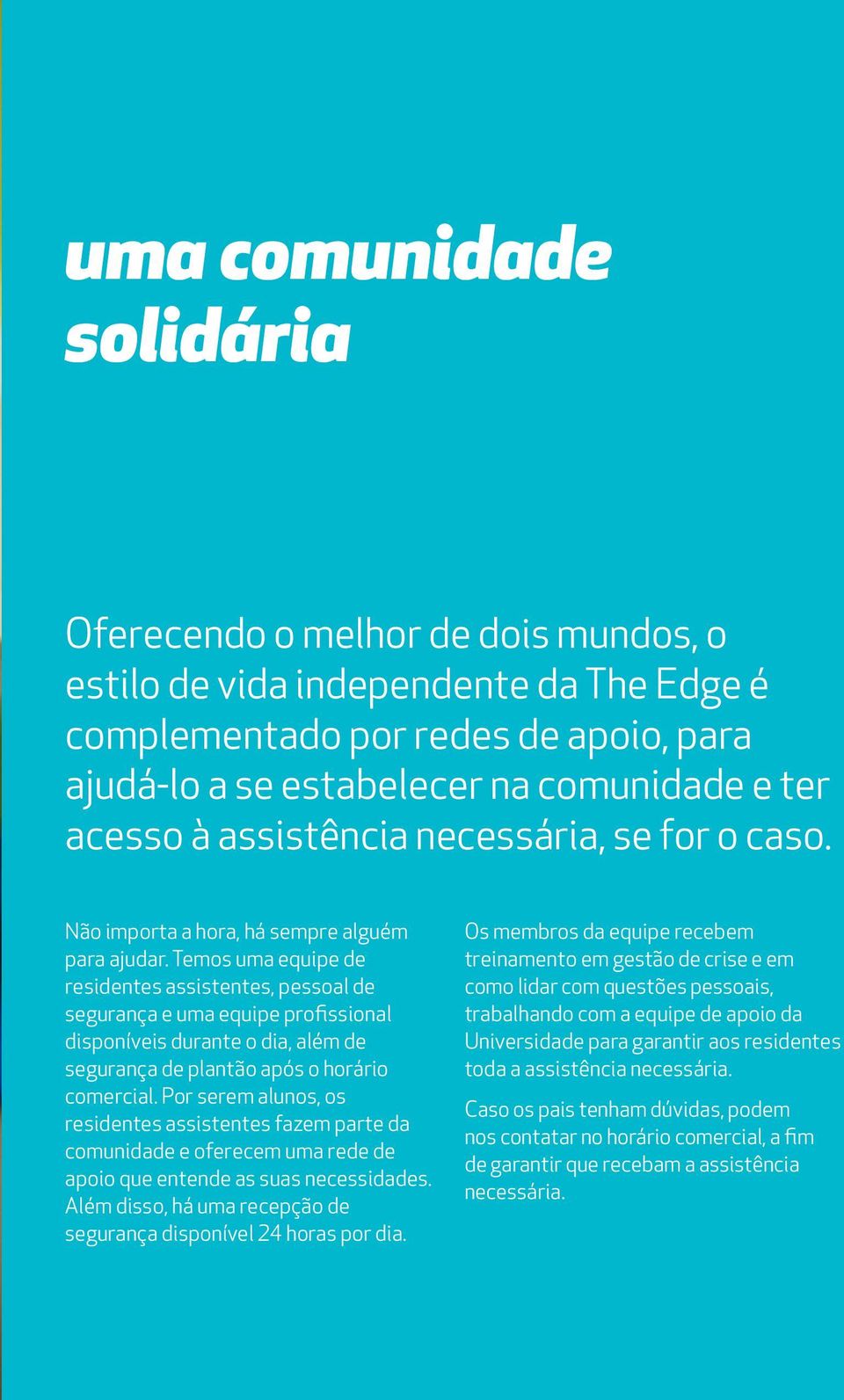 uma comunidade solidária

Oferecendo o melhor de dois mundos, o estilo de vida independente da The Edge é complementado por redes de apoio, para ajudá-lo a se estabelecer na comunidade e ter acesso à assistência necessária, se for o caso.

Não importa a hora, há sempre alguém para ajudar. Temos uma equipe de residentes assistentes, pessoal de segurança e uma equipe profissional disponíveis durante o dia, além de segurança de plantão após o horário comercial. Por serem alunos, os residentes assistentes fazem parte da comunidade e oferecem uma rede de apoio que entende as suas necessidades. Além disso, há uma recepção de segurança disponível 24 horas por dia.

Os membros da equipe recebem treinamento em gestão de crise e em como lidar com questões pessoais, trabalhando com a equipe de apoio da Universidade para garantir aos residentes toda a assistência necessária.

Caso os pais tenham dúvidas, podem nos contatar no horário comercial, a fim de garantir que recebam a assistência necessária.